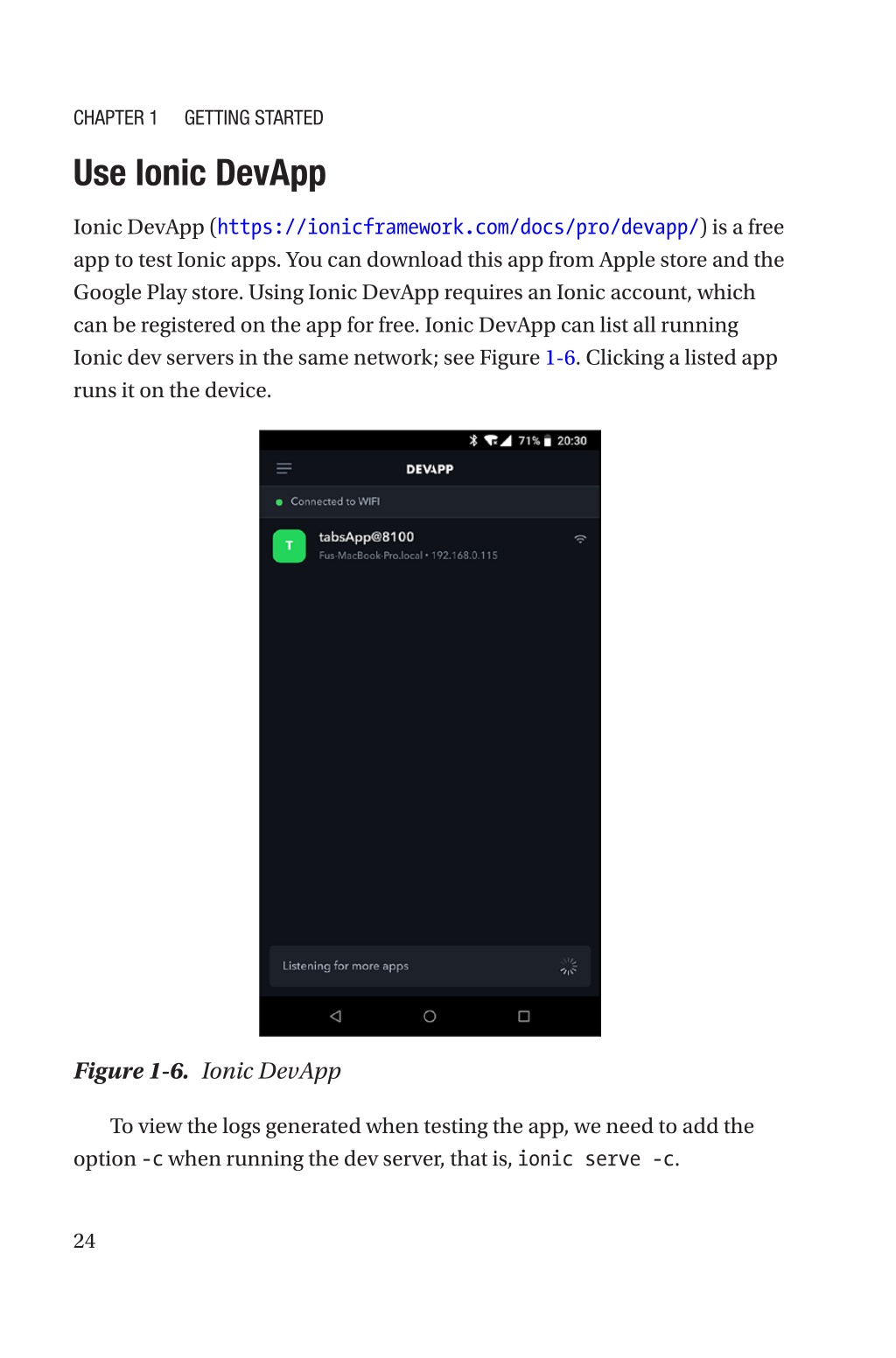 CHAPTER 1 GETTING STARTED

Use Ionic DevApp

Ionic DevApp (https://ionicframework.com/docs/pro/devapp/) is a free app to test Ionic apps. You can download this app from Apple store and the Google Play store. Using Ionic DevApp requires an Ionic account, which can be registered on the app for free. Ionic DevApp can list all running Ionic dev servers in the same network; see Figure 1-6. Clicking a listed app runs it on the device.

71% 20:30

DEVAPP

Connected to WIFI

T

tabsApp@8100

Fus-MacBook-Pro.local • 192.168.0.115

Listening for more apps

Figure 1-6. Ionic DevApp

To view the logs generated when testing the app, we need to add the option -c when running the dev server, that is, ionic serve -c.

24